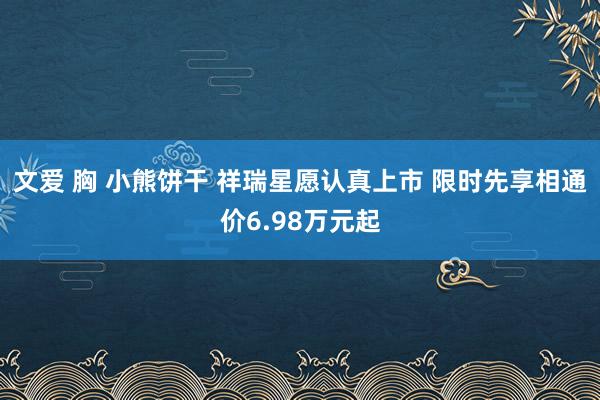 文爱 胸 小熊饼干 祥瑞星愿认真上市 限时先享相通价6.98万元起